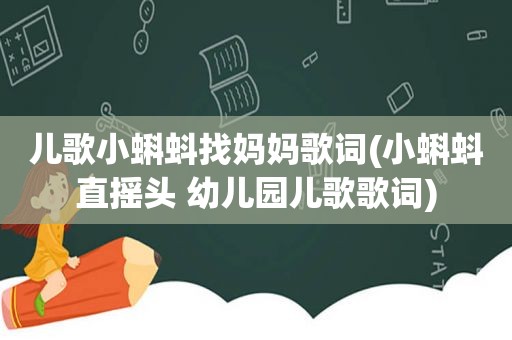 儿歌小蝌蚪找妈妈歌词(小蝌蚪直摇头 幼儿园儿歌歌词)

STAT